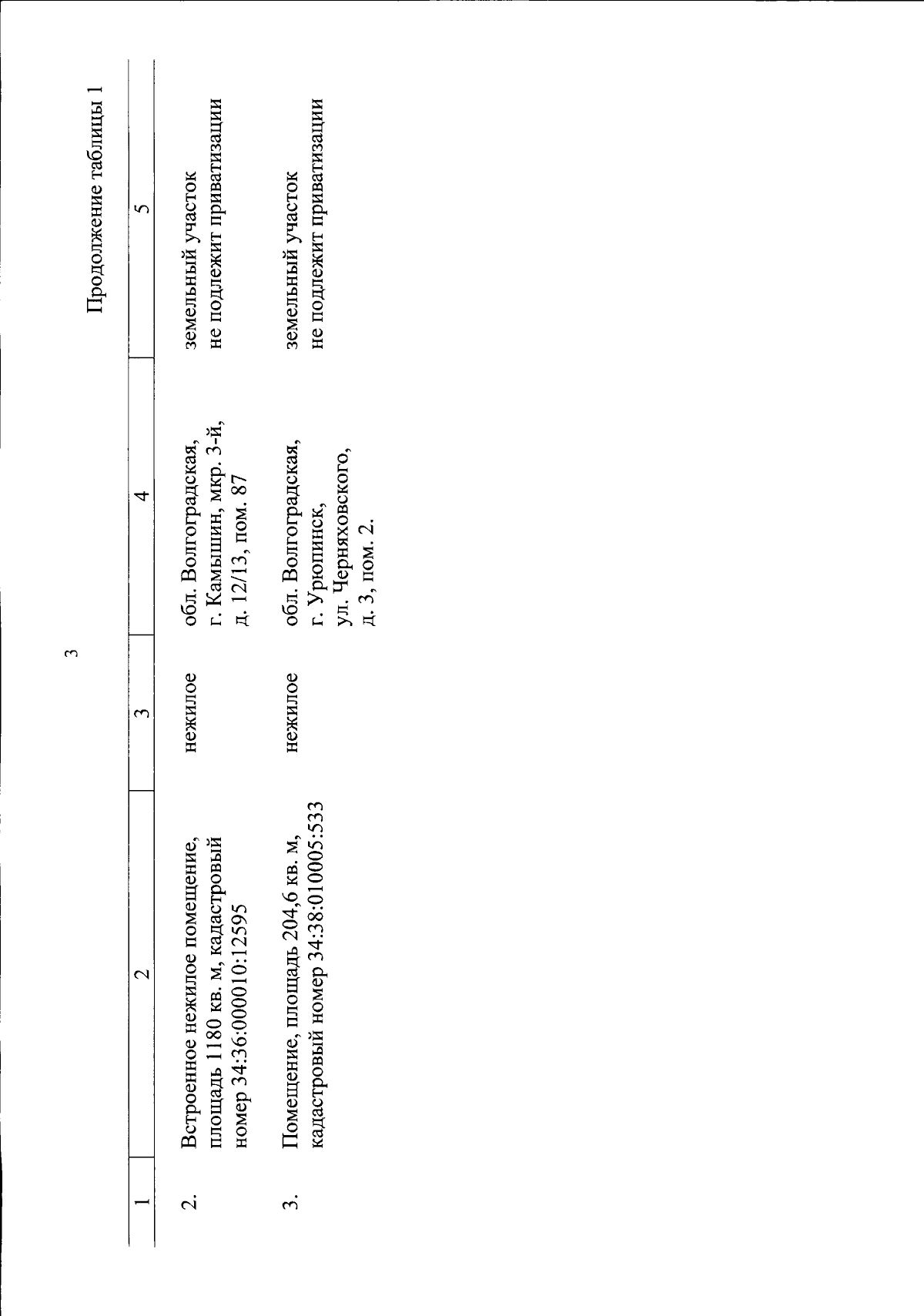 3

Продолжение таблицы 1

| 1 | 2 | 3 | 4 | 5 |
|---|---|---|---|---|
| 2. | Встроенное нежилое помещение, площадь 1180 кв. м, кадастровый номер 34:36:000010:12595 | нежилое | обл. Волгоградская, г. Камышин, мкр. 3-й, д. 12/13, пом. 87 | земельный участок не подлежит приватизации |
| 3. | Помещение, площадь 204,6 кв. м, кадастровый номер 34:38:010005:533 | нежилое | обл. Волгоградская, г. Урюпинск, ул. Черняховского, д. 3, пом. 2. | земельный участок не подлежит приватизации |